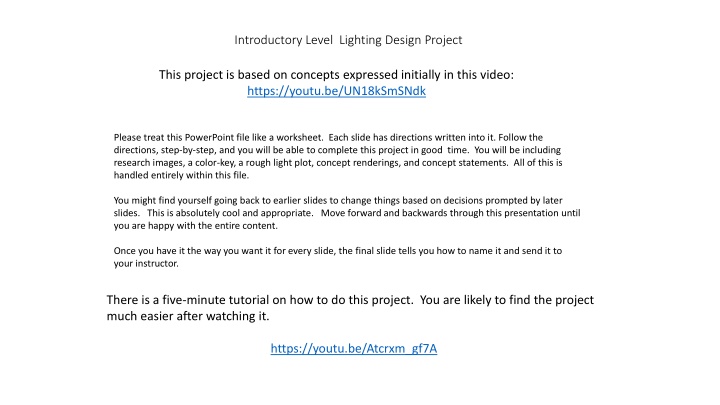 Introductory Level Lighting Design Project

This project is based on concepts expressed initially in this video:
https://youtu.be/UN18kSmSNdk

Please treat this PowerPoint file like a worksheet. Each slide has directions written into it. Follow the directions, step-by-step, and you will be able to complete this project in good time. You will be including research images, a color-key, a rough light plot, concept renderings, and concept statements. All of this is handled entirely within this file.

You might find yourself going back to earlier slides to change things based on decisions prompted by later slides. This is absolutely cool and appropriate. Move forward and backwards through this presentation until you are happy with the entire content.

Once you have it the way you want it for every slide, the final slide tells you how to name it and send it to your instructor.

There is a five-minute tutorial on how to do this project. You are likely to find the project much easier after watching it.

https://youtu.be/Atcrxm_gf7A